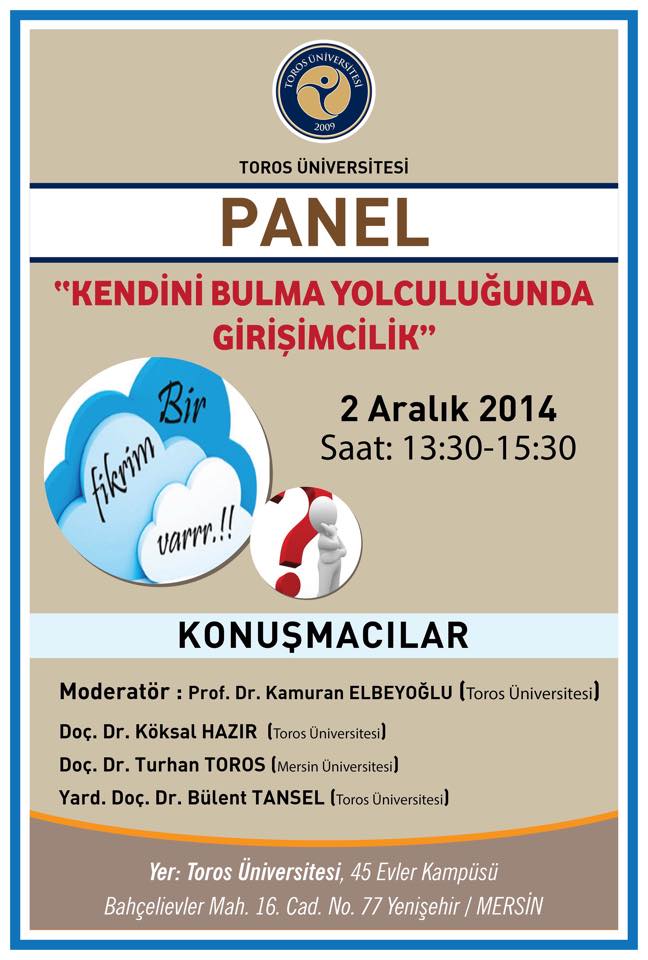 TOROS ÜNİVERSİTESİ
2009

TOROS ÜNİVERSİTESİ

PANEL

"KENDİNİ BULMA YOLCULUĞUNDA GİRİŞİMCİLİK"

Bir fikrim varrr.!!

2 Aralık 2014
Saat: 13:30-15:30

KONUŞMACILAR

Moderatör : Prof. Dr. Kamuran ELBEYOĞLU (Toros Üniversitesi)
Doç. Dr. Köksal HAZIR (Toros Üniversitesi)
Doç. Dr. Turhan TOROS (Mersin Üniversitesi)
Yard. Doç. Dr. Bülent TANSEL (Toros Üniversitesi)

Yer: Toros Üniversitesi, 45 Evler Kampüsü
Bahçelievler Mah. 16. Cad. No. 77 Yenişehir / MERSİN